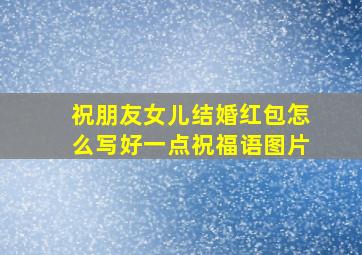 祝朋友女儿结婚红包怎么写好一点祝福语图片